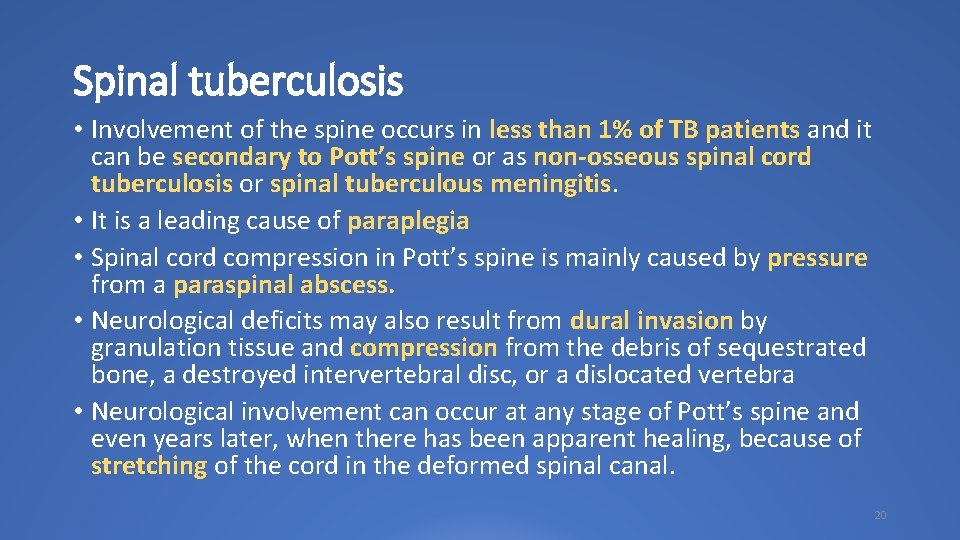 Spinal tuberculosis

• Involvement of the spine occurs in less than 1% of TB patients and it can be secondary to Pott's spine or as non-osseous spinal cord tuberculosis or spinal tuberculous meningitis.
• It is a leading cause of paraplegia
• Spinal cord compression in Pott's spine is mainly caused by pressure from a paraspinal abscess.
• Neurological deficits may also result from dural invasion by granulation tissue and compression from the debris of sequestrated bone, a destroyed intervertebral disc, or a dislocated vertebra
• Neurological involvement can occur at any stage of Pott's spine and even years later, when there has been apparent healing, because of stretching of the cord in the deformed spinal canal.

20